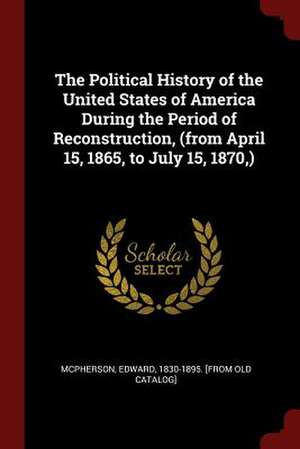 The Political History of the United States of America During the Period of Reconstruction, (from April 15, 1865, to July 15, 1870,)

Scholar
SELECT

MCPHERSON, EDWARD, 1830-1895. [FROM OLD CATALOG]